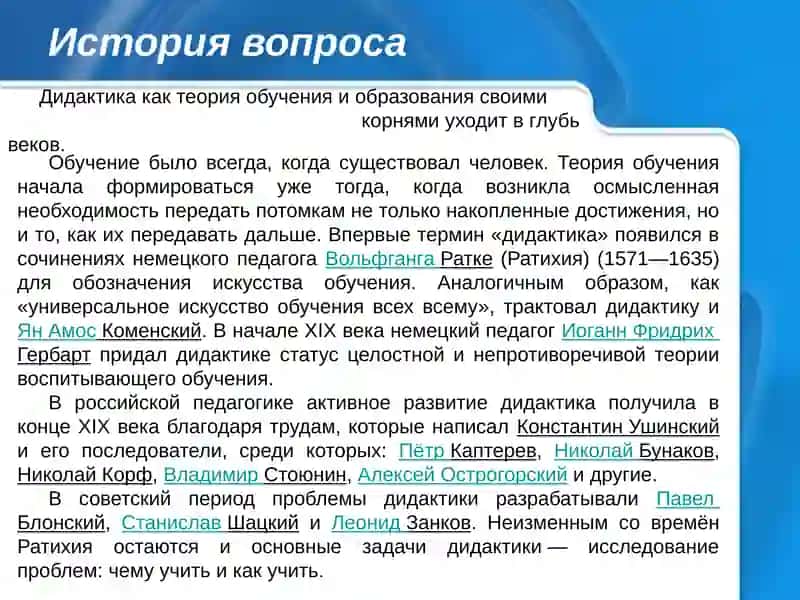 История вопроса

Дидактика как теория обучения и образования своими корнями уходит в глубь веков.

Обучение было всегда, когда существовал человек. Теория обучения начала формироваться уже тогда, когда возникла осмысленная необходимость передать потомкам не только накопленные достижения, но и то, как их передавать дальше. Впервые термин «дидактика» появился в сочинениях немецкого педагога Вольфганга Ратке (Ратихия) (1571—1635) для обозначения искусства обучения. Аналогичным образом, как «универсальное искусство обучения всех всему», трактовал дидактику и Ян Амос Коменский. В начале XIX века немецкий педагог Иоганн Фридрих Гербарт придал дидактике статус целостной и непротиворечивой теории воспитывающего обучения.

В российской педагогике активное развитие дидактика получила в конце XIX века благодаря трудам, которые написал Константин Ушинский и его последователи, среди которых: Пётр Каптерев, Николай Бунаков, Николай Корф, Владимир Стоюнин, Алексей Острогорский и другие.

В советский период проблемы дидактики разрабатывали Павел Блонский, Станислав Шацкий и Леонид Занков. Неизменным со времён Ратихия остаются и основные задачи дидактики — исследование проблем: чему учить и как учить.